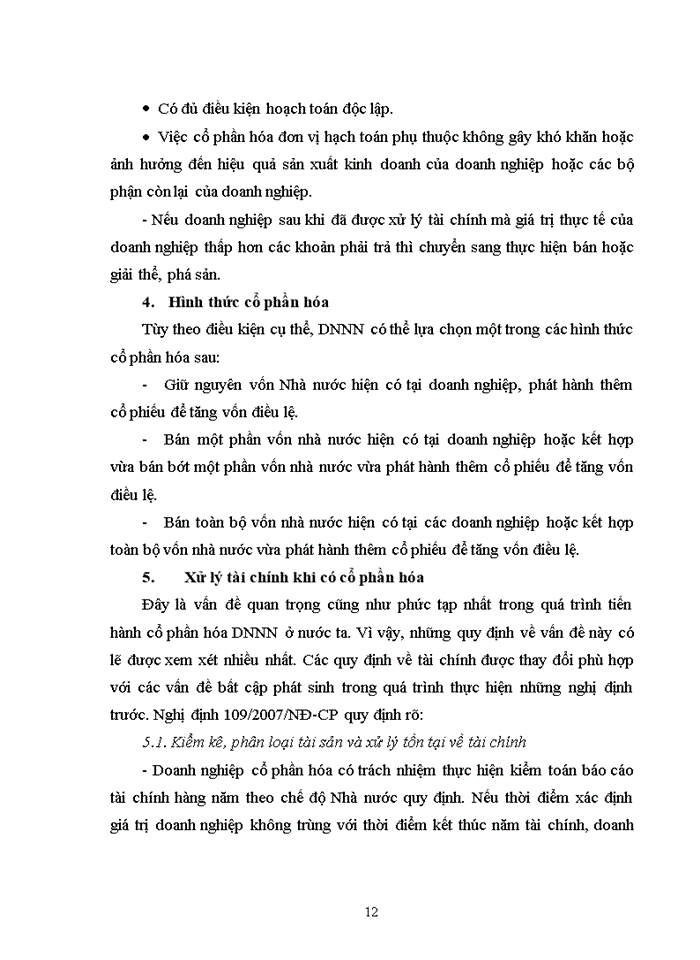 • Có đủ điều kiện hoạch toán độc lập.

• Việc cổ phần hóa đơn vị hạch toán phụ thuộc không gây khó khăn hoặc ảnh hưởng đến hiệu quả sản xuất kinh doanh của doanh nghiệp hoặc các bộ phận còn lại của doanh nghiệp.

- Nếu doanh nghiệp sau khi đã được xử lý tài chính mà giá trị thực tế của doanh nghiệp thấp hơn các khoản phải trả thì chuyển sang thực hiện bán hoặc giải thể, phá sản.

4. Hình thức cổ phần hóa

Tùy theo điều kiện cụ thể, DNNN có thể lựa chọn một trong các hình thức cổ phần hóa sau:

- Giữ nguyên vốn Nhà nước hiện có tại doanh nghiệp, phát hành thêm cổ phiếu để tăng vốn điều lệ.

- Bán một phần vốn nhà nước hiện có tại doanh nghiệp hoặc kết hợp vừa bán bớt một phần vốn nhà nước vừa phát hành thêm cổ phiếu để tăng vốn điều lệ.

- Bán toàn bộ vốn nhà nước hiện có tại các doanh nghiệp hoặc kết hợp toàn bộ vốn nhà nước vừa phát hành thêm cổ phiếu để tăng vốn điều lệ.

5. Xử lý tài chính khi có cổ phần hóa

Đây là vấn đề quan trọng cũng như phức tạp nhất trong quá trình tiến hành cổ phần hóa DNNN ở nước ta. Vì vậy, những quy định về vấn đề này có lẽ được xem xét nhiều nhất. Các quy định về tài chính được thay đổi phù hợp với các vấn đề bất cập phát sinh trong quá trình thực hiện những nghị định trước. Nghị định 109/2007/NĐ-CP quy định rõ:

5.1. Kiểm kê, phân loại tài sản và xử lý tồn tại về tài chính

- Doanh nghiệp cổ phần hóa có trách nhiệm thực hiện kiểm toán báo cáo tài chính hàng năm theo chế độ Nhà nước quy định. Nếu thời điểm xác định giá trị doanh nghiệp không trùng với thời điểm kết thúc năm tài chính, doanh

12